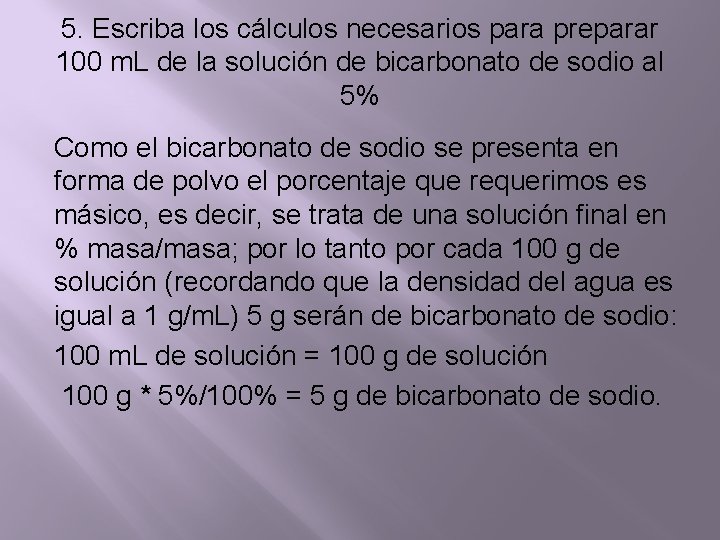 5. Escriba los cálculos necesarios para preparar 100 mL de la solución de bicarbonato de sodio al 5%

Como el bicarbonato de sodio se presenta en forma de polvo el porcentaje que requerimos es másico, es decir, se trata de una solución final en % masa/masa; por lo tanto por cada 100 g de solución (recordando que la densidad del agua es igual a 1 g/mL) 5 g serán de bicarbonato de sodio:

100 mL de solución = 100 g de solución

100 g * 5%/100% = 5 g de bicarbonato de sodio.